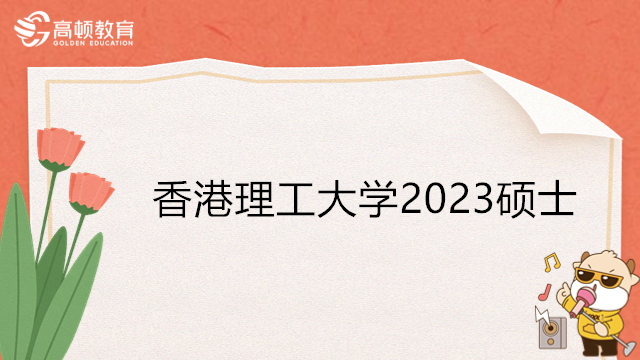 高顿教育
GOLDEN EDUCATION

香港理工大学2023硕士